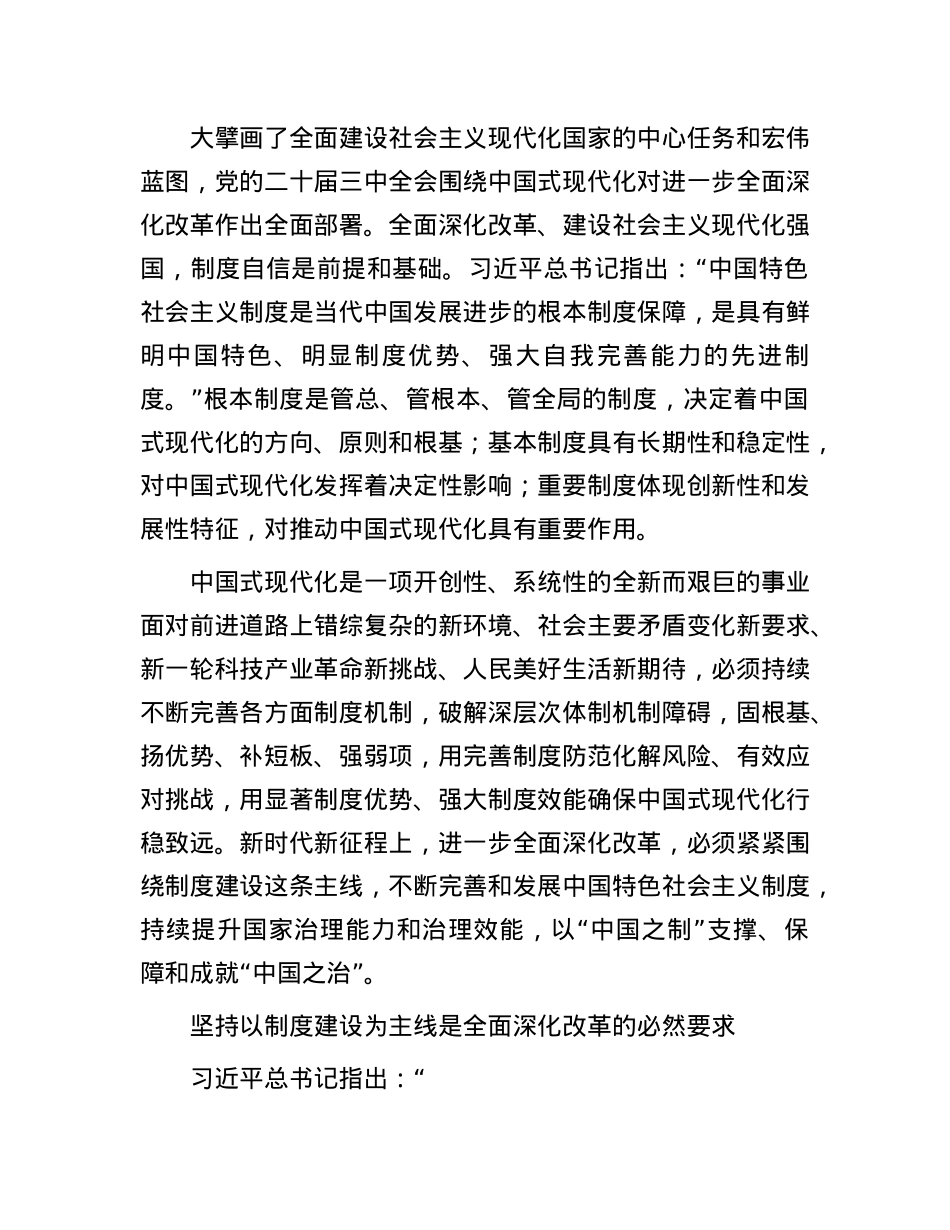 大擘画了全面建设社会主义现代化国家的中心任务和宏伟蓝图，党的二十届三中全会围绕中国式现代化对进一步全面深化改革作出全面部署。全面深化改革、建设社会主义现代化强国，制度自信是前提和基础。习近平总书记指出：“中国特色社会主义制度是当代中国发展进步的根本制度保障，是具有鲜明中国特色、明显制度优势、强大自我完善能力的先进制度。”根本制度是管总、管根本、管全局的制度，决定着中国式现代化的方向、原则和根基；基本制度具有长期性和稳定性，对中国式现代化发挥着决定性影响；重要制度体现创新性和发展性特征，对推动中国式现代化具有重要作用。

中国式现代化是一项开创性、系统性的全新而艰巨的事业面对前进道路上错综复杂的新环境、社会主要矛盾变化新要求、新一轮科技产业革命新挑战、人民美好生活新期待，必须持续不断完善各方面制度机制，破解深层次体制机制障碍，固根基、扬优势、补短板、强弱项，用完善制度防范化解风险、有效应对挑战，用显著制度优势、强大制度效能确保中国式现代化行稳致远。新时代新征程上，进一步全面深化改革，必须紧紧围绕制度建设这条主线，不断完善和发展中国特色社会主义制度，持续提升国家治理能力和治理效能，以“中国之制”支撑、保障和成就“中国之治”。

坚持以制度建设为主线是全面深化改革的必然要求

习近平总书记指出：“